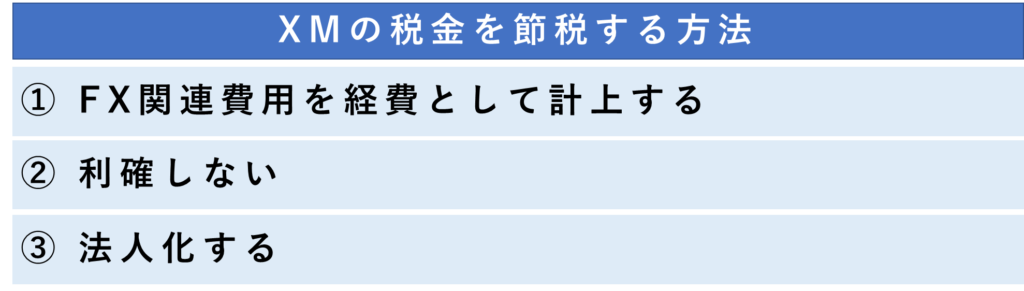 XMの税金を節税する方法

① FX関連費用を経費として計上する

② 利確しない

③ 法人化する